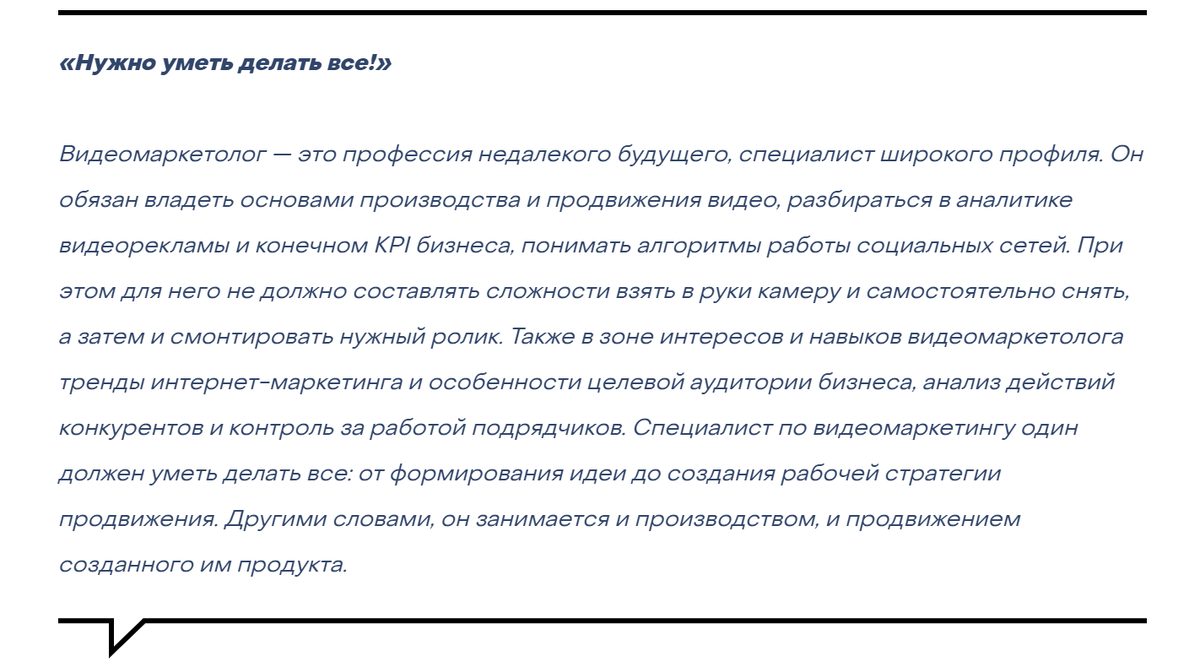 «Нужно уметь делать все!»

Видеомаркетолог — это профессия недалекого будущего, специалист широкого профиля. Он обязан владеть основами производства и продвижения видео, разбираться в аналитике видеорекламы и конечном KPI бизнеса, понимать алгоритмы работы социальных сетей. При этом для него не должно составлять сложности взять в руки камеру и самостоятельно снять, а затем и смонтировать нужный ролик. Также в зоне интересов и навыков видеомаркетолога тренды интернет-маркетинга и особенности целевой аудитории бизнеса, анализ действий конкурентов и контроль за работой подрядчиков. Специалист по видеомаркетингу один должен уметь делать все: от формирования идеи до создания рабочей стратегии продвижения. Другими словами, он занимается и производством, и продвижением созданного им продукта.